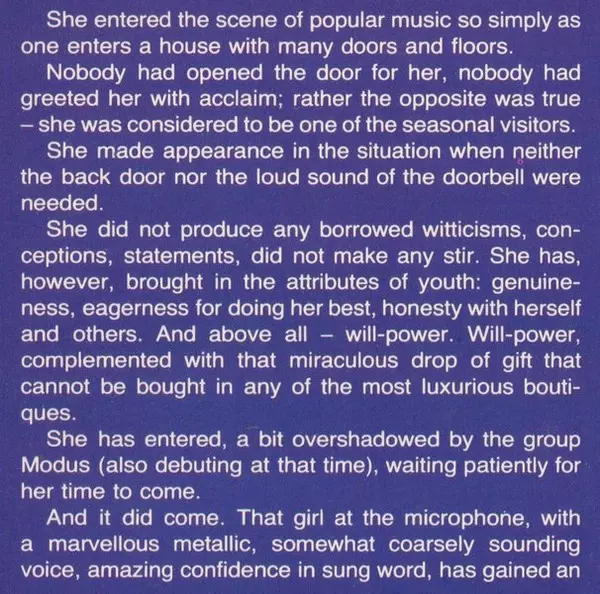 She entered the scene of popular music so simply as one enters a house with many doors and floors.

Nobody had opened the door for her, nobody had greeted her with acclaim; rather the opposite was true – she was considered to be one of the seasonal visitors.

She made appearance in the situation when neither the back door nor the loud sound of the doorbell were needed.

She did not produce any borrowed witticisms, conceptions, statements, did not make any stir. She has, however, brought in the attributes of youth: genuineness, eagerness for doing her best, honesty with herself and others. And above all – will-power. Will-power, complemented with that miraculous drop of gift that cannot be bought in any of the most luxurious boutiques.

She has entered, a bit overshadowed by the group Modus (also debuting at that time), waiting patiently for her time to come.

And it did come. That girl at the microphone, with a marvellous metallic, somewhat coarsely sounding voice, amazing confidence in sung word, has gained an